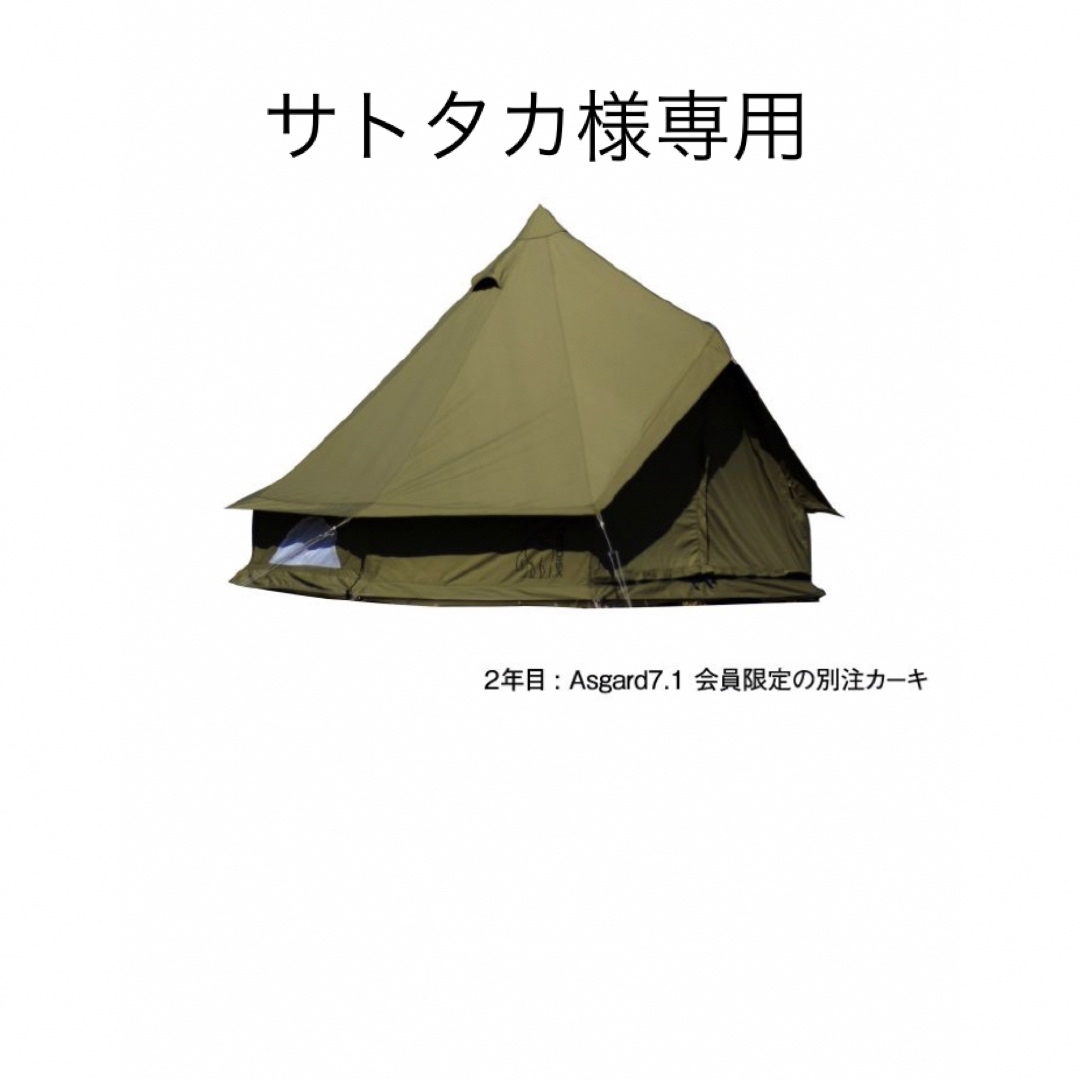 サトタカ様専用

2年目：Asgard7.1 会員限定の別注カーキ